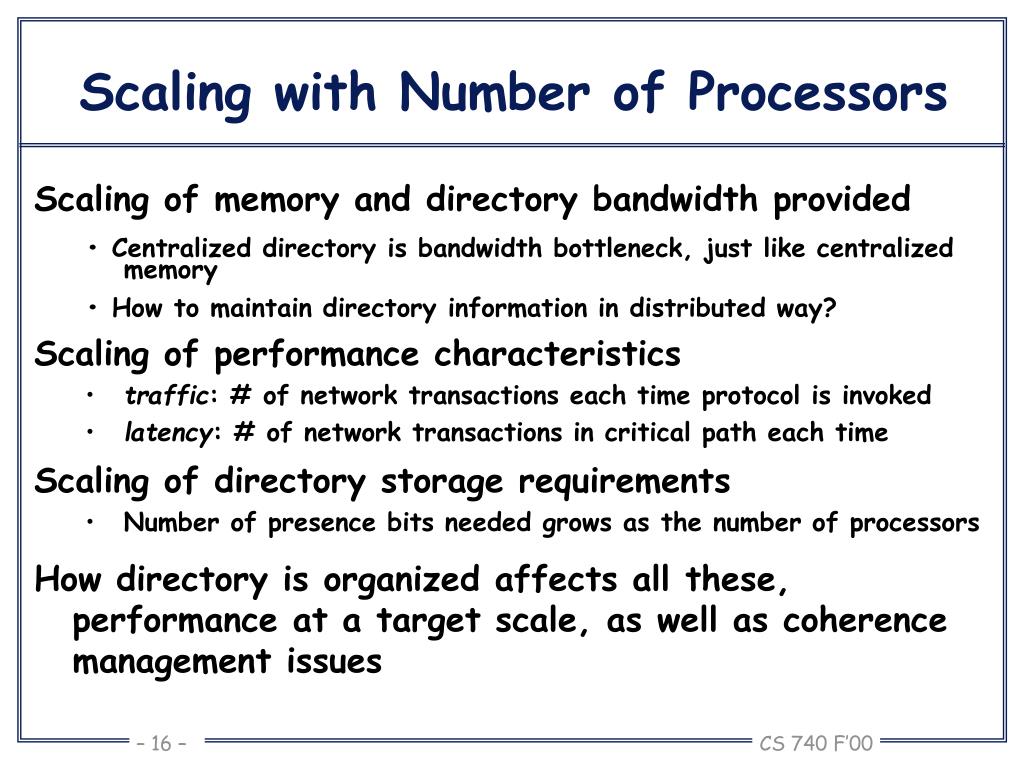 Scaling with Number of Processors

Scaling of memory and directory bandwidth provided

• Centralized directory is bandwidth bottleneck, just like centralized memory

• How to maintain directory information in distributed way?

Scaling of performance characteristics

• traffic: # of network transactions each time protocol is invoked

• latency: # of network transactions in critical path each time

Scaling of directory storage requirements

• Number of presence bits needed grows as the number of processors

How directory is organized affects all these, performance at a target scale, as well as coherence management issues

– 16 –

CS 740 F'00